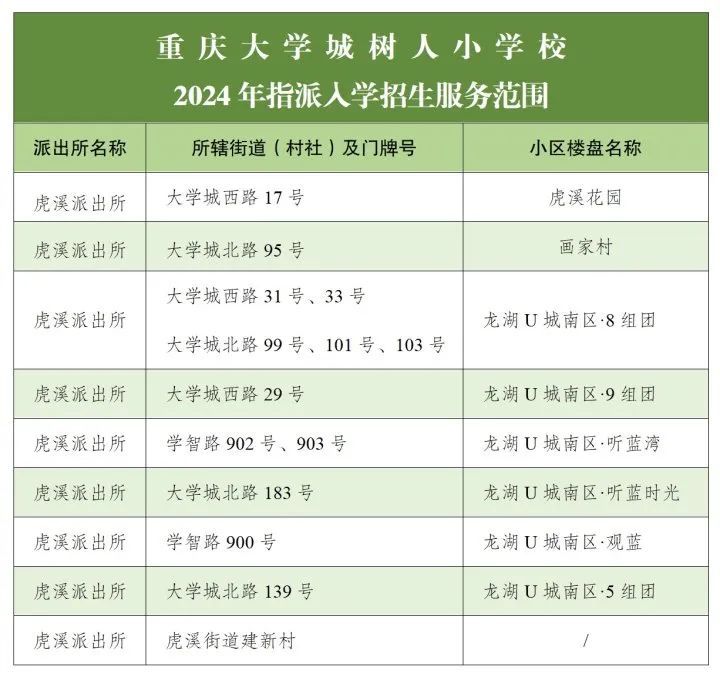 重庆大学城树人小学校
2024年指派入学招生服务范围

| 派出所名称 | 所辖街道（村社）及门牌号 | 小区楼盘名称 |
|---|---|---|
| 虎溪派出所 | 大学城西路17号 | 虎溪花园 |
| 虎溪派出所 | 大学城北路95号 | 画家村 |
| 虎溪派出所 | 大学城西路31号、33号 大学城北路99号、101号、103号 | 龙湖U城南区·8组团 |
| 虎溪派出所 | 大学城西路29号 | 龙湖U城南区·9组团 |
| 虎溪派出所 | 学智路902号、903号 | 龙湖U城南区·听蓝湾 |
| 虎溪派出所 | 大学城北路183号 | 龙湖U城南区·听蓝时光 |
| 虎溪派出所 | 学智路900号 | 龙湖U城南区·观蓝 |
| 虎溪派出所 | 大学城北路139号 | 龙湖U城南区·5组团 |
| 虎溪派出所 | 虎溪街道建新村 | / |